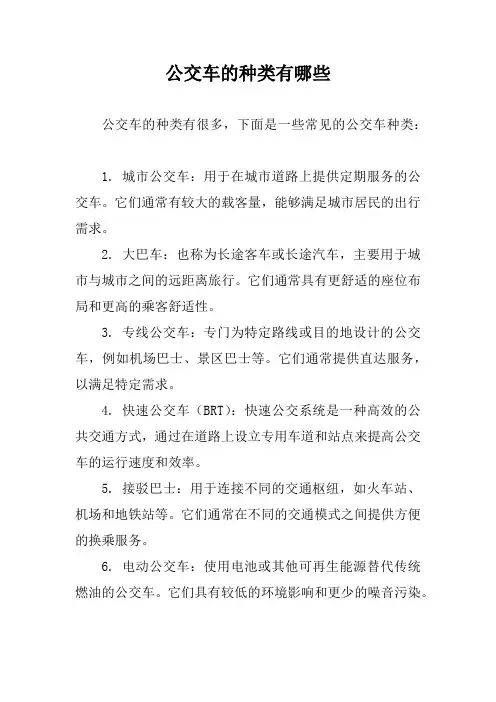 公交车的种类有哪些

公交车的种类有很多，下面是一些常见的公交车种类：

1. 城市公交车：用于在城市道路上提供定期服务的公交车。它们通常有较大的载客量，能够满足城市居民的出行需求。

2. 大巴车：也称为长途客车或长途汽车，主要用于城市与城市之间的远距离旅行。它们通常具有更舒适的座位布局和更高的乘客舒适性。

3. 专线公交车：专门为特定路线或目的地设计的公交车，例如机场巴士、景区巴士等。它们通常提供直达服务，以满足特定需求。

4. 快速公交车（BRT）：快速公交系统是一种高效的公共交通方式，通过在道路上设立专用车道和站点来提高公交车的运行速度和效率。

5. 接驳巴士：用于连接不同的交通枢纽，如火车站、机场和地铁站等。它们通常在不同的交通模式之间提供方便的换乘服务。

6. 电动公交车：使用电池或其他可再生能源替代传统燃油的公交车。它们具有较低的环境影响和更少的噪音污染。